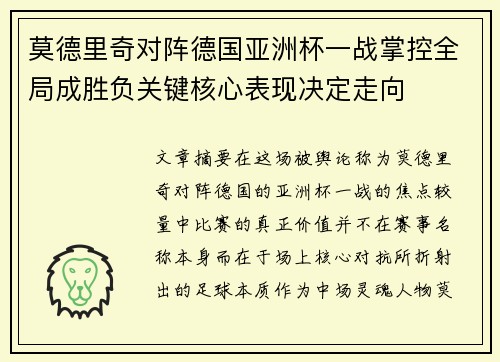 莫德里奇对阵德国亚洲杯一战掌控全局成胜负关键核心表现决定走向

文章摘要在这场被舆论称为莫德里奇对阵德国的亚洲杯一战的焦点较量中比赛的真正价值并不在赛事名称本身而在于场上核心对抗所折射出的足球本质作为中场灵魂人物莫